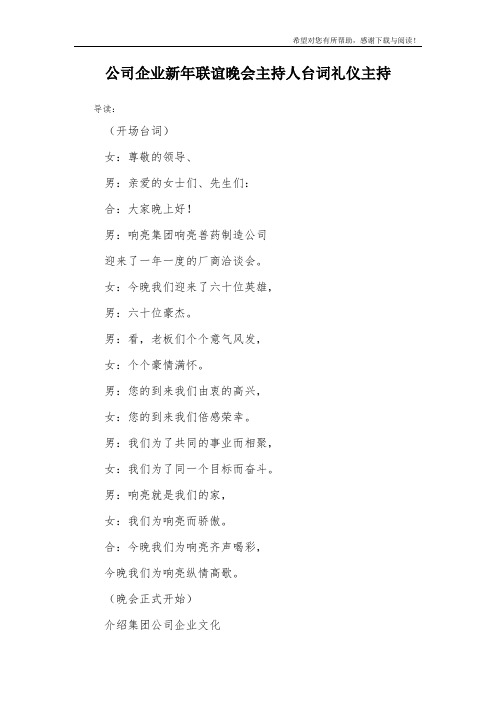 希望对您有所帮助，感谢下载与阅读！

公司企业新年联谊晚会主持人台词礼仪主持

导读：

（开场台词）

女：尊敬的领导、

男：亲爱的女士们、先生们：

合：大家晚上好！

男：响亮集团响亮兽药制造公司

迎来了一年一度的厂商洽谈会。

女：今晚我们迎来了六十位英雄，

男：六十位豪杰。

男：看，老板们个个意气风发，

女：个个豪情满怀。

男：您的到来我们由衷的高兴，

女：您的到来我们倍感荣幸。

男：我们为了共同的事业而相聚，

女：我们为了同一个目标而奋斗。

男：响亮就是我们的家，

女：我们为响亮而骄傲。

合：今晚我们为响亮齐声喝彩，

今晚我们为响亮纵情高歌。

（晚会正式开始）

介绍集团公司企业文化